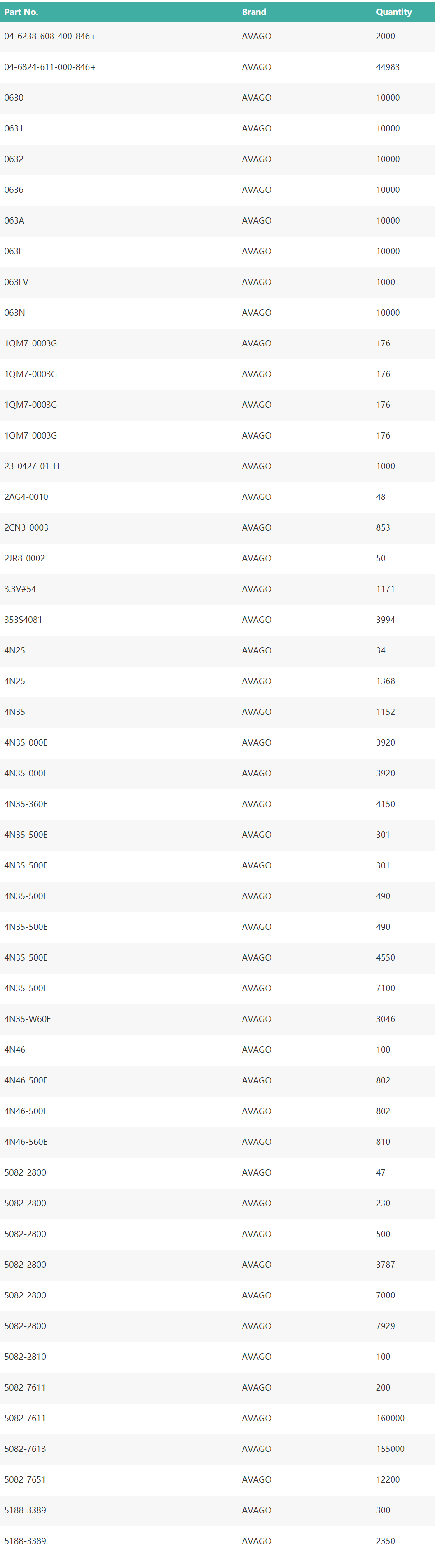 | Part No. | Brand | Quantity |
|---|---|---|
| 04-6238-608-400-846+ | AVAGO | 2000 |
| 04-6824-611-000-846+ | AVAGO | 44983 |
| 0630 | AVAGO | 10000 |
| 0631 | AVAGO | 10000 |
| 0632 | AVAGO | 10000 |
| 0636 | AVAGO | 10000 |
| 063A | AVAGO | 10000 |
| 063L | AVAGO | 10000 |
| 063LV | AVAGO | 1000 |
| 063N | AVAGO | 10000 |
| 1QM7-0003G | AVAGO | 176 |
| 1QM7-0003G | AVAGO | 176 |
| 1QM7-0003G | AVAGO | 176 |
| 1QM7-0003G | AVAGO | 176 |
| 23-0427-01-LF | AVAGO | 1000 |
| 2AG4-0010 | AVAGO | 48 |
| 2CN3-0003 | AVAGO | 853 |
| 2JR8-0002 | AVAGO | 50 |
| 3.3V#54 | AVAGO | 1171 |
| 353S4081 | AVAGO | 3994 |
| 4N25 | AVAGO | 34 |
| 4N25 | AVAGO | 1368 |
| 4N35 | AVAGO | 1152 |
| 4N35-000E | AVAGO | 3920 |
| 4N35-000E | AVAGO | 3920 |
| 4N35-360E | AVAGO | 4150 |
| 4N35-500E | AVAGO | 301 |
| 4N35-500E | AVAGO | 301 |
| 4N35-500E | AVAGO | 490 |
| 4N35-500E | AVAGO | 490 |
| 4N35-500E | AVAGO | 4550 |
| 4N35-500E | AVAGO | 7100 |
| 4N35-W60E | AVAGO | 3046 |
| 4N46 | AVAGO | 100 |
| 4N46-500E | AVAGO | 802 |
| 4N46-500E | AVAGO | 802 |
| 4N46-560E | AVAGO | 810 |
| 5082-2800 | AVAGO | 47 |
| 5082-2800 | AVAGO | 230 |
| 5082-2800 | AVAGO | 500 |
| 5082-2800 | AVAGO | 3787 |
| 5082-2800 | AVAGO | 7000 |
| 5082-2800 | AVAGO | 7929 |
| 5082-2810 | AVAGO | 100 |
| 5082-7611 | AVAGO | 200 |
| 5082-7611 | AVAGO | 160000 |
| 5082-7613 | AVAGO | 155000 |
| 5082-7651 | AVAGO | 12200 |
| 5188-3389 | AVAGO | 300 |
| 5188-3389. | AVAGO | 2350 |